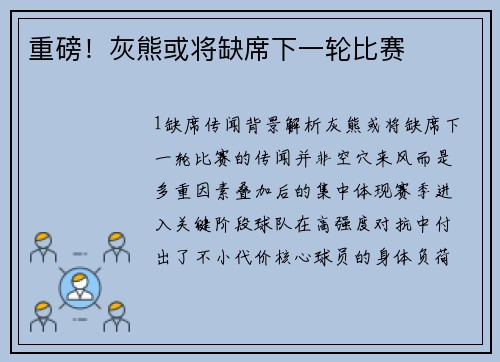 重磅！灰熊或将缺席下一轮比赛

1缺席传闻背景解析灰熊或将缺席下一轮比赛的传闻并非空穴来风而是多重因素叠加后的集中体现赛季进入关键阶段球队在高强度对抗中付出了不小代价核心球员的身体负荷